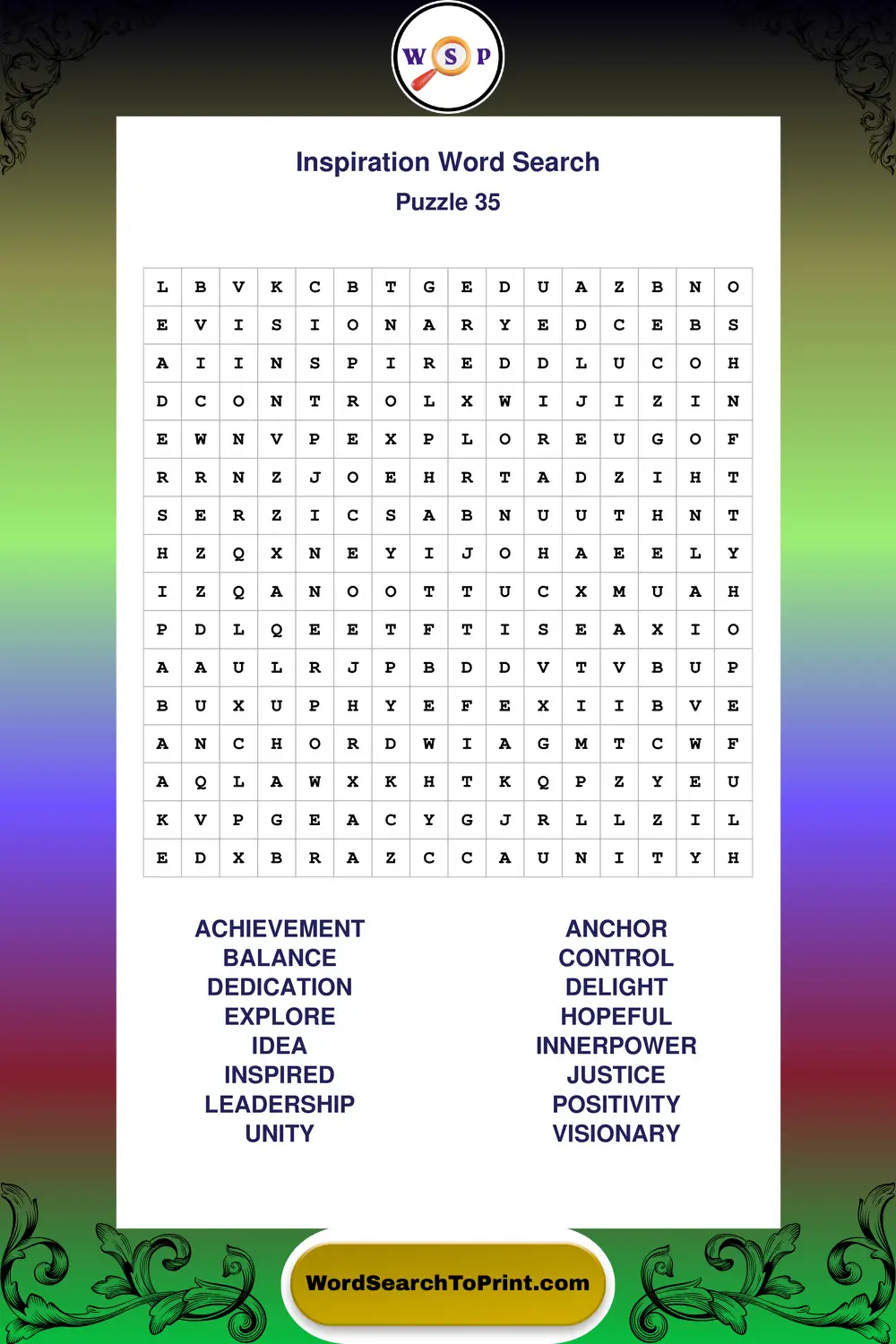 W S P

Inspiration Word Search
Puzzle 35

| L | B | V | K | C | B | T | G | E | D | U | A | Z | B | N | O |
|---|---|---|---|---|---|---|---|---|---|---|---|---|---|---|---|
| E | V | I | S | I | O | N | A | R | Y | E | D | C | E | B | S |
| A | I | I | N | S | P | I | R | E | D | D | L | U | C | O | H |
| D | C | O | N | T | R | O | L | X | W | I | J | I | Z | I | N |
| E | W | N | V | P | E | X | P | L | O | R | E | U | G | O | F |
| R | R | N | Z | J | O | E | H | R | T | A | D | Z | I | H | T |
| S | E | R | Z | I | C | S | A | B | N | U | U | T | H | N | T |
| H | Z | Q | X | N | E | Y | I | J | O | H | A | E | E | L | Y |
| I | Z | Q | A | N | O | O | T | T | U | C | X | M | U | A | H |
| P | D | L | Q | E | E | T | F | T | I | S | E | A | X | I | O |
| A | A | U | L | R | J | P | B | D | D | V | T | V | B | U | P |
| B | U | X | U | P | H | Y | E | F | E | X | I | I | B | V | E |
| A | N | C | H | O | R | D | W | I | A | G | M | T | C | W | F |
| A | Q | L | A | W | X | K | H | T | K | Q | P | Z | Y | E | U |
| K | V | P | G | E | A | C | Y | G | J | R | L | L | Z | I | L |
| E | D | X | B | R | A | Z | C | C | A | U | N | I | T | Y | H |

ACHIEVEMENT
BALANCE
DEDICATION
EXPLORE
IDEA
INSPIRED
LEADERSHIP
UNITY

ANCHOR
CONTROL
DELIGHT
HOPEFUL
INNERPOWER
JUSTICE
POSITIVITY
VISIONARY

WordSearchToPrint.com